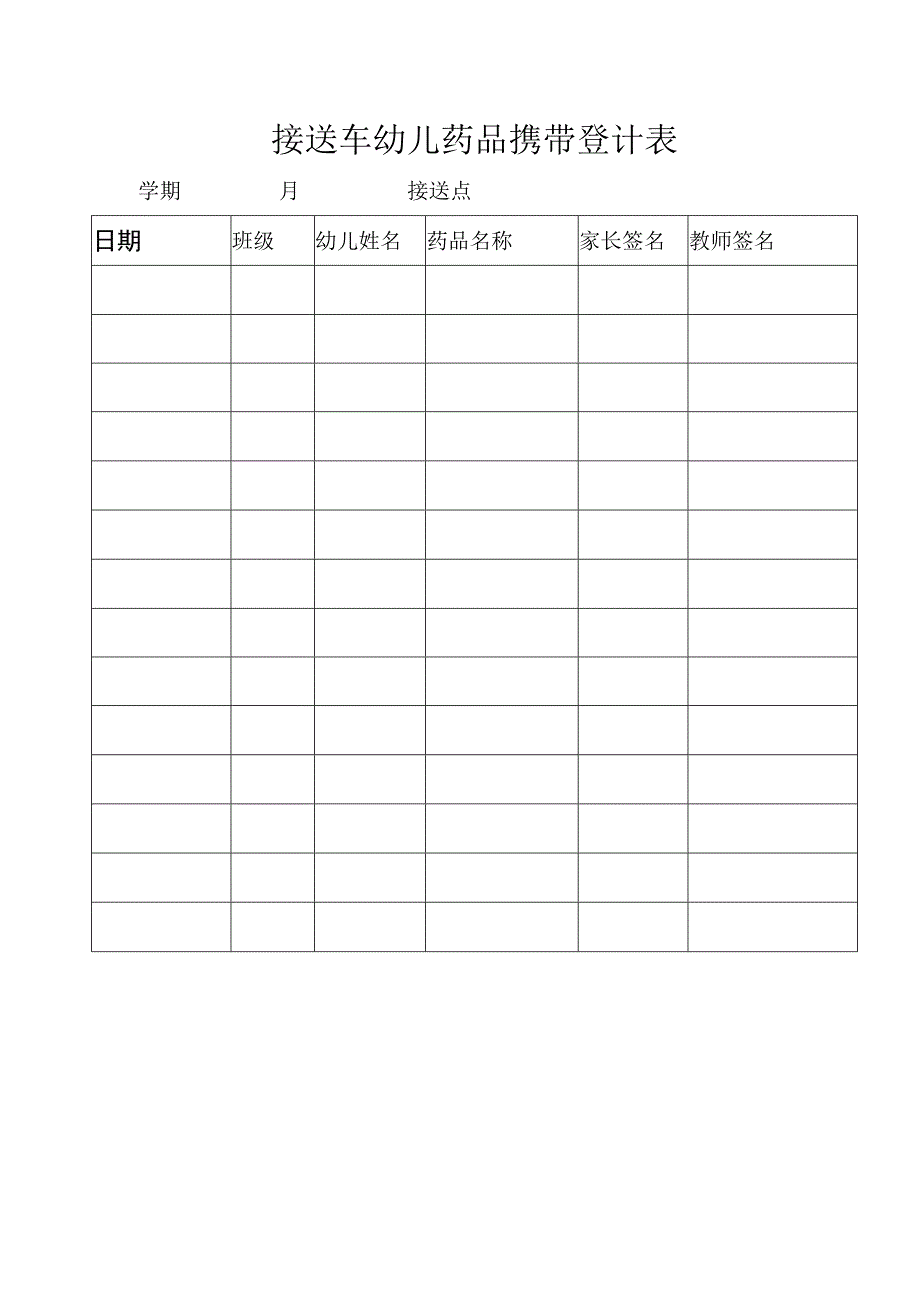 接送车幼儿药品携带登计表

学期 月 接送点

| 日期 | 班级 | 幼儿姓名 | 药品名称 | 家长签名 | 教师签名 |
|---|---|---|---|---|---|
| | | | | | |
| | | | | | |
| | | | | | |
| | | | | | |
| | | | | | |
| | | | | | |
| | | | | | |
| | | | | | |
| | | | | | |
| | | | | | |
| | | | | | |
| | | | | | |
| | | | | | |
| | | | | | |